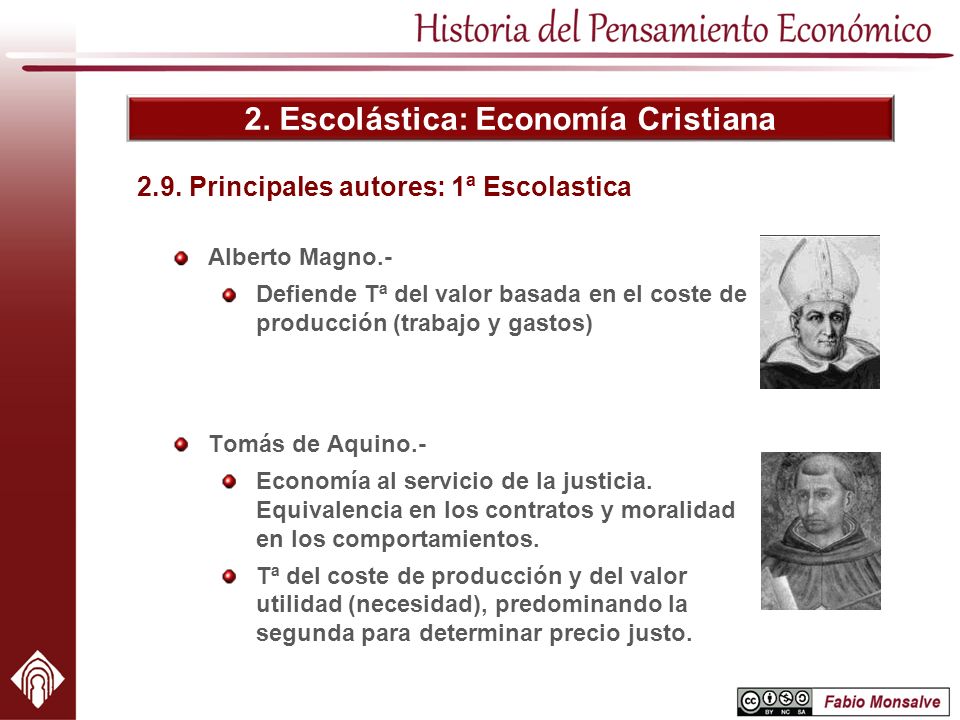 Historia del Pensamiento Económico

2. Escolástica: Economía Cristiana

2.9. Principales autores: 1ª Escolastica

Alberto Magno.-

Defiende Tª del valor basada en el coste de producción (trabajo y gastos)

Tomás de Aquino.-

Economía al servicio de la justicia. Equivalencia en los contratos y moralidad en los comportamientos.

Tª del coste de producción y del valor utilidad (necesidad), predominando la segunda para determinar precio justo.

BY NC SA

Fabio Monsalve